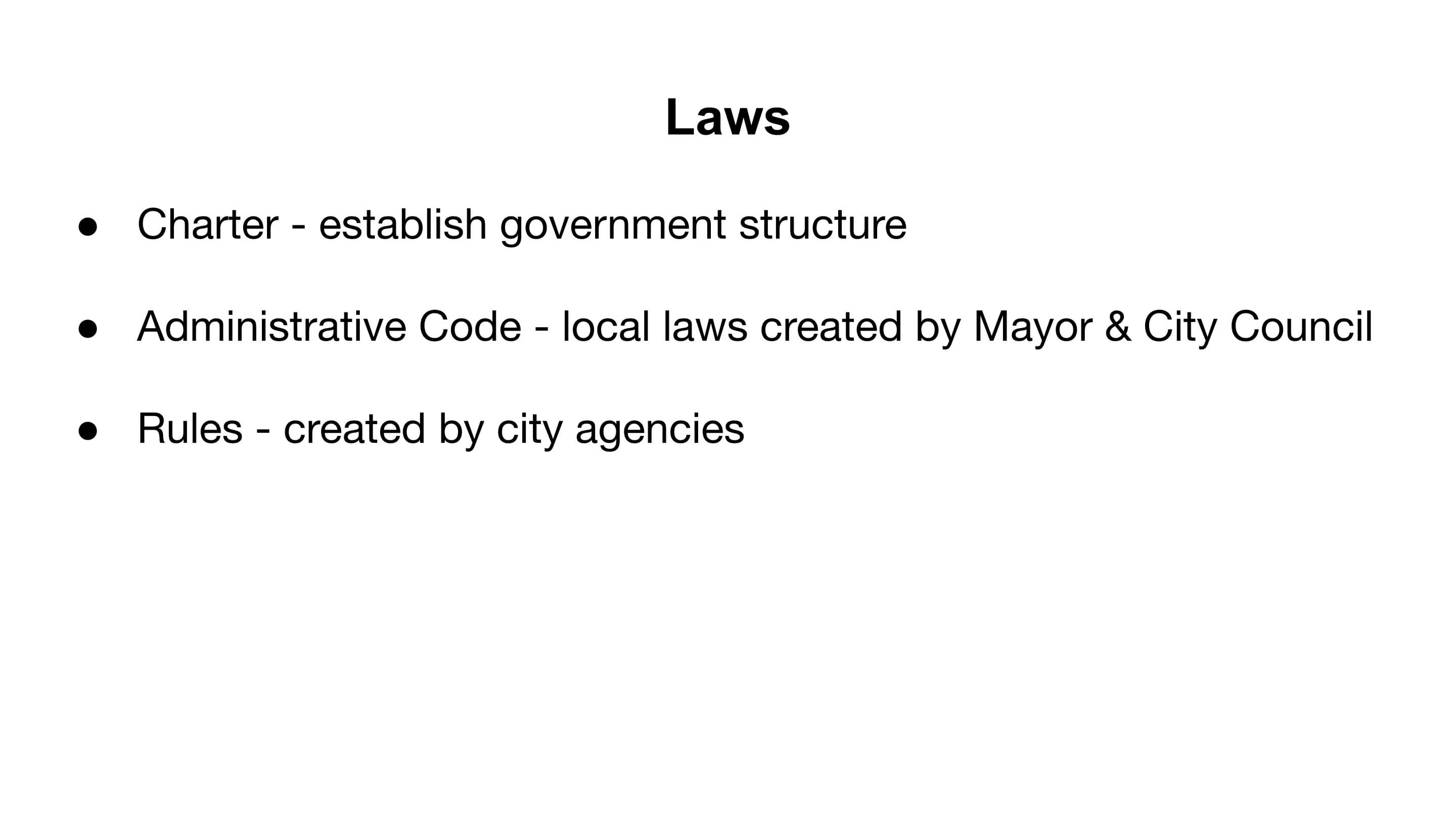 Laws

• Charter - establish government structure

• Administrative Code - local laws created by Mayor & City Council

• Rules - created by city agencies